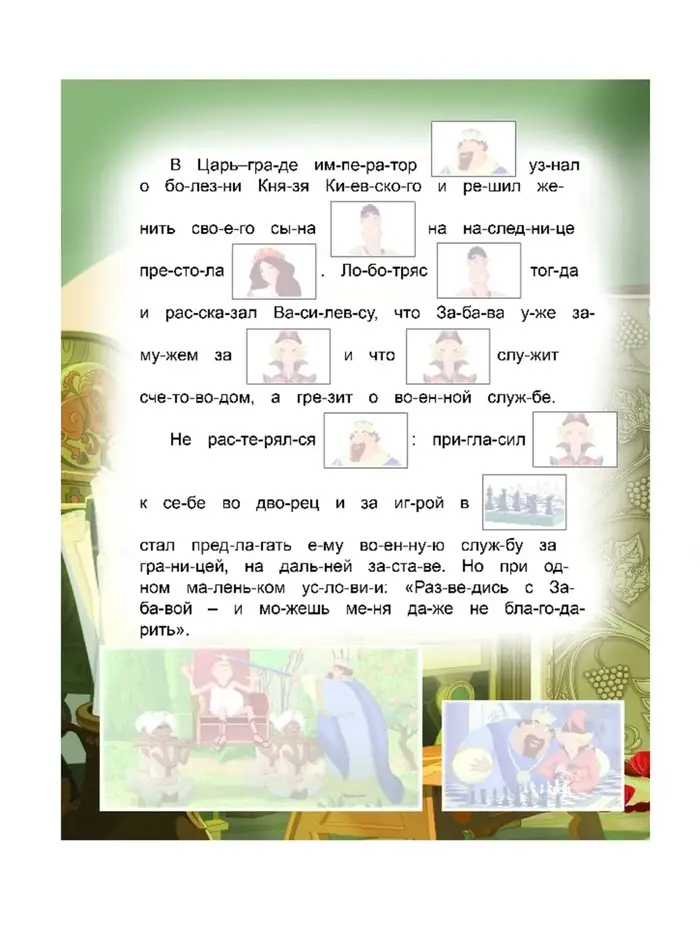 В Царь–гра-де им-пе-ра-тор уз-нал о бо-лез-ни Кня-зя Ки-ев-ско-го и ре-шил же-нить сво-е-го сы-на на на-след-ни-це пре-сто-ла . Ло-бо-тряс тог-да и рас-ска-зал Ва-си-лев-су, что За-ба-ва у-же за-му-жем за и что слу-жит сче-то-во-дом, а гре-зит о во-ен-ной служ-бе.

Не рас-те-рял-ся : при-гла-сил к се-бе во дво-рец и за иг-рой в стал пред-ла-гать е-му во-ен-ну-ю служ-бу за гра-ни-цей, на даль-ней за-ста-ве. Но при од-ном ма-лень-ком ус-ло-ви-и: «Раз-ве-дись с За-ба-вой – и мо-жешь ме-ня да-же не бла-го-да-рить».